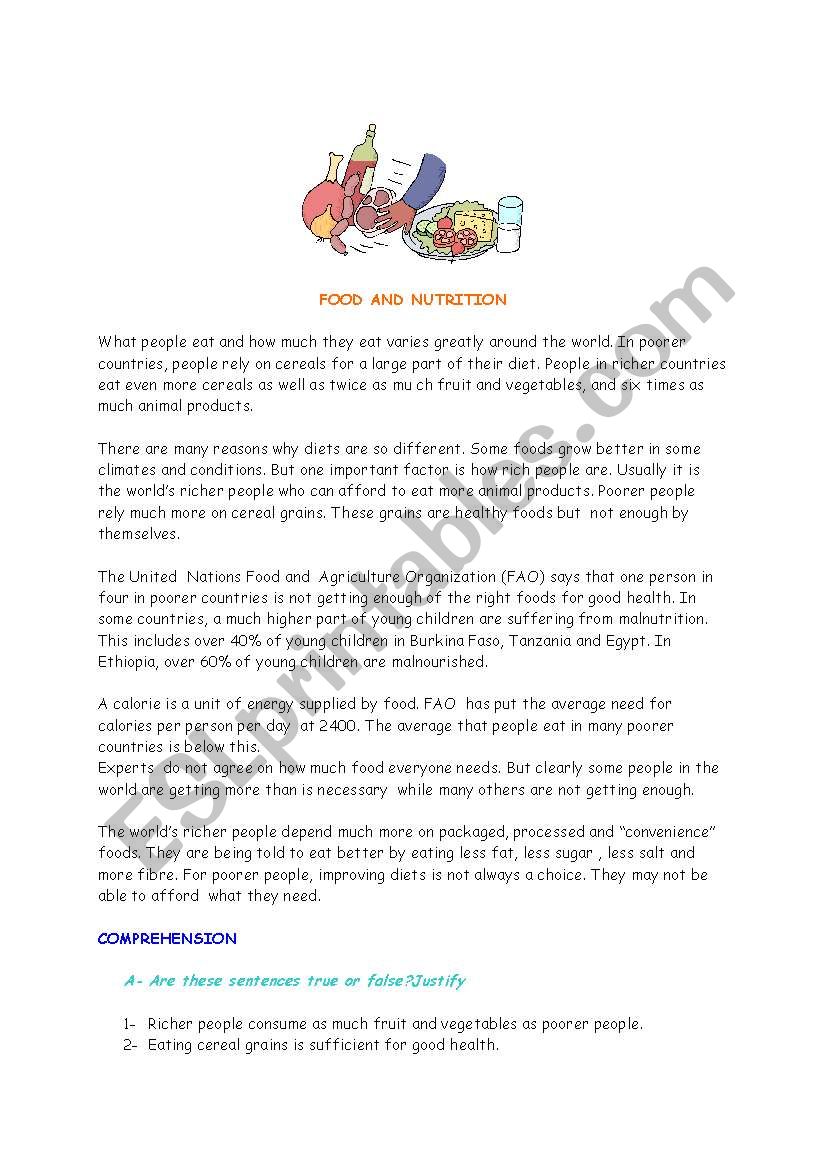 FOOD AND NUTRITION

What people eat and how much they eat varies greatly around the world. In poorer countries, people rely on cereals for a large part of their diet. People in richer countries eat even more cereals as well as twice as mu ch fruit and vegetables, and six times as much animal products.

There are many reasons why diets are so different. Some foods grow better in some climates and conditions. But one important factor is how rich people are. Usually it is the world's richer people who can afford to eat more animal products. Poorer people rely much more on cereal grains. These grains are healthy foods but not enough by themselves.

The United Nations Food and Agriculture Organization (FAO) says that one person in four in poorer countries is not getting enough of the right foods for good health. In some countries, a much higher part of young children are suffering from malnutrition. This includes over 40% of young children in Burkina Faso, Tanzania and Egypt. In Ethiopia, over 60% of young children are malnourished.

A calorie is a unit of energy supplied by food. FAO has put the average need for calories per person per day at 2400. The average that people eat in many poorer countries is below this.
Experts do not agree on how much food everyone needs. But clearly some people in the world are getting more than is necessary while many others are not getting enough.

The world's richer people depend much more on packaged, processed and "convenience" foods. They are being told to eat better by eating less fat, less sugar , less salt and more fibre. For poorer people, improving diets is not always a choice. They may not be able to afford what they need.

COMPREHENSION

A- Are these sentences true or false?Justify

1- Richer people consume as much fruit and vegetables as poorer people.
2- Eating cereal grains is sufficient for good health.

ESLprintables.com